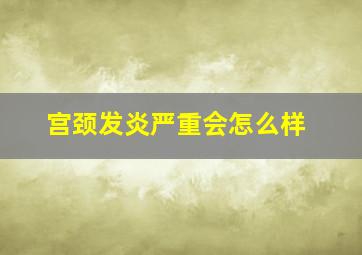 宫颈发炎严重会怎么样